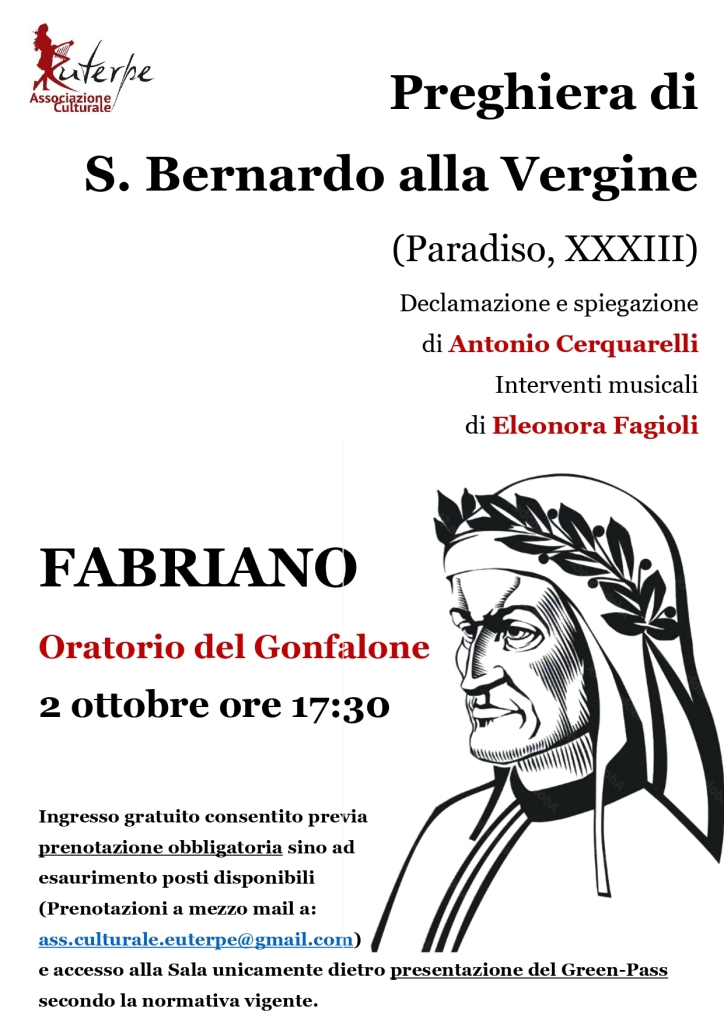 Euterpe
Associazione Culturale

Preghiera di

S. Bernardo alla Vergine

(Paradiso, XXXIII)

Declamazione e spiegazione di Antonio Cerquarelli
Interventi musicali di Eleonora Fagioli

FABRIANO

Oratorio del Gonfalone

2 ottobre ore 17:30

Ingresso gratuito consentito previa prenotazione obbligatoria sino ad esaurimento posti disponibili (Prenotazioni a mezzo mail a: ass.culturale.euterpe@gmail.com) e accesso alla Sala unicamente dietro presentazione del Green-Pass secondo la normativa vigente.